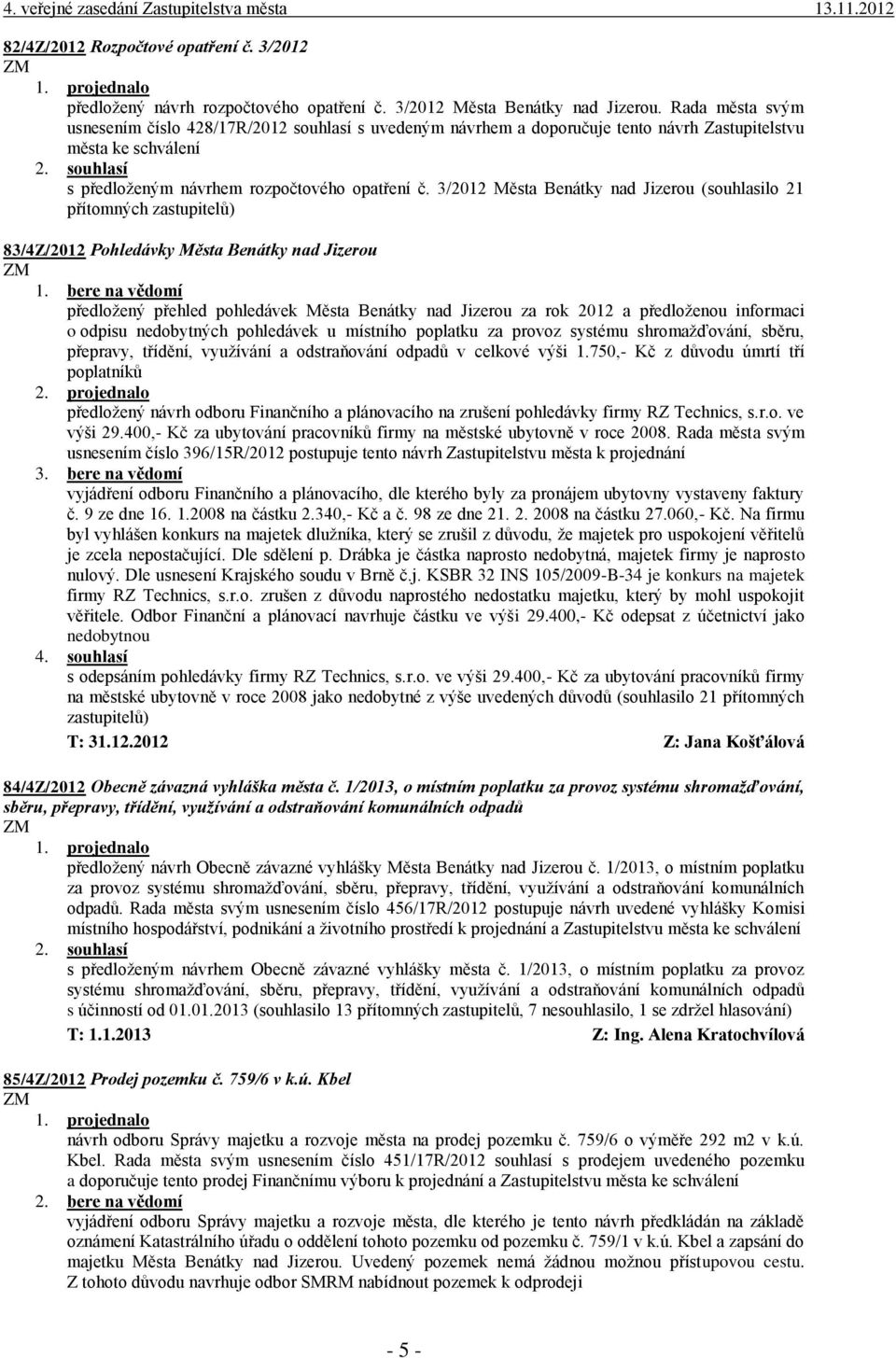 4. veřejné zasedání Zastupitelstva města 13.11.2012

82/4Z/2012 Rozpočtové opatření č. 3/2012
ZM
1. projednalo
předložený návrh rozpočtového opatření č. 3/2012 Města Benátky nad Jizerou. Rada města svým usnesením číslo 428/17R/2012 souhlasí s uvedeným návrhem a doporučuje tento návrh Zastupitelstvu města ke schválení
2. souhlasí
s předloženým návrhem rozpočtového opatření č. 3/2012 Města Benátky nad Jizerou (souhlasilo 21 přítomných zastupitelů)

83/4Z/2012 Pohledávky Města Benátky nad Jizerou
ZM
1. bere na vědomí
předložený přehled pohledávek Města Benátky nad Jizerou za rok 2012 a předloženou informaci o odpisu nedobytných pohledávek u místního poplatku za provoz systému shromažďování, sběru, přepravy, třídění, využívání a odstraňování odpadů v celkové výši 1.750,- Kč z důvodu úmrtí tří poplatníků
2. projednalo
předložený návrh odboru Finančního a plánovacího na zrušení pohledávky firmy RZ Technics, s.r.o. ve výši 29.400,- Kč za ubytování pracovníků firmy na městské ubytovně v roce 2008. Rada města svým usnesením číslo 396/15R/2012 postupuje tento návrh Zastupitelstvu města k projednání
3. bere na vědomí
vyjádření odboru Finančního a plánovacího, dle kterého byly za pronájem ubytovny vystaveny faktury č. 9 ze dne 16. 1.2008 na částku 2.340,- Kč a č. 98 ze dne 21. 2. 2008 na částku 27.060,- Kč. Na firmu byl vyhlášen konkurs na majetek dlužníka, který se zrušil z důvodu, že majetek pro uspokojení věřitelů je zcela nepostačující. Dle sdělení p. Drábka je částka naprosto nedobytná, majetek firmy je naprosto nulový. Dle usnesení Krajského soudu v Brně č.j. KSBR 32 INS 105/2009-B-34 je konkurs na majetek firmy RZ Technics, s.r.o. zrušen z důvodu naprostého nedostatku majetku, který by mohl uspokojit věřitele. Odbor Finanční a plánovací navrhuje částku ve výši 29.400,- Kč odepsat z účetnictví jako nedobytnou
4. souhlasí
s odepsáním pohledávky firmy RZ Technics, s.r.o. ve výši 29.400,- Kč za ubytování pracovníků firmy na městské ubytovně v roce 2008 jako nedobytné z výše uvedených důvodů (souhlasilo 21 přítomných zastupitelů)
T: 31.12.2012 Z: Jana Košťálová

84/4Z/2012 Obecně závazná vyhláška města č. 1/2013, o místním poplatku za provoz systému shromažďování, sběru, přepravy, třídění, využívání a odstraňování komunálních odpadů
ZM
1. projednalo
předložený návrh Obecně závazné vyhlášky Města Benátky nad Jizerou č. 1/2013, o místním poplatku za provoz systému shromažďování, sběru, přepravy, třídění, využívání a odstraňování komunálních odpadů. Rada města svým usnesením číslo 456/17R/2012 postupuje návrh uvedené vyhlášky Komisi místního hospodářství, podnikání a životního prostředí k projednání a Zastupitelstvu města ke schválení
2. souhlasí
s předloženým návrhem Obecně závazné vyhlášky města č. 1/2013, o místním poplatku za provoz systému shromažďování, sběru, přepravy, třídění, využívání a odstraňování komunálních odpadů s účinností od 01.01.2013 (souhlasilo 13 přítomných zastupitelů, 7 nesouhlasilo, 1 se zdržel hlasování)
T: 1.1.2013 Z: Ing. Alena Kratochvílová

85/4Z/2012 Prodej pozemku č. 759/6 v k.ú. Kbel
ZM
1. projednalo
návrh odboru Správy majetku a rozvoje města na prodej pozemku č. 759/6 o výměře 292 m2 v k.ú. Kbel. Rada města svým usnesením číslo 451/17R/2012 souhlasí s prodejem uvedeného pozemku a doporučuje tento prodej Finančnímu výboru k projednání a Zastupitelstvu města ke schválení
2. bere na vědomí
vyjádření odboru Správy majetku a rozvoje města, dle kterého je tento návrh předkládán na základě oznámení Katastrálního úřadu o oddělení tohoto pozemku od pozemku č. 759/1 v k.ú. Kbel a zapsání do majetku Města Benátky nad Jizerou. Uvedený pozemek nemá žádnou možnou přístupovou cestu. Z tohoto důvodu navrhuje odbor SMRM nabídnout pozemek k odprodeji

- 5 -